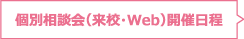 個別相談会（来校・Web）開催日程